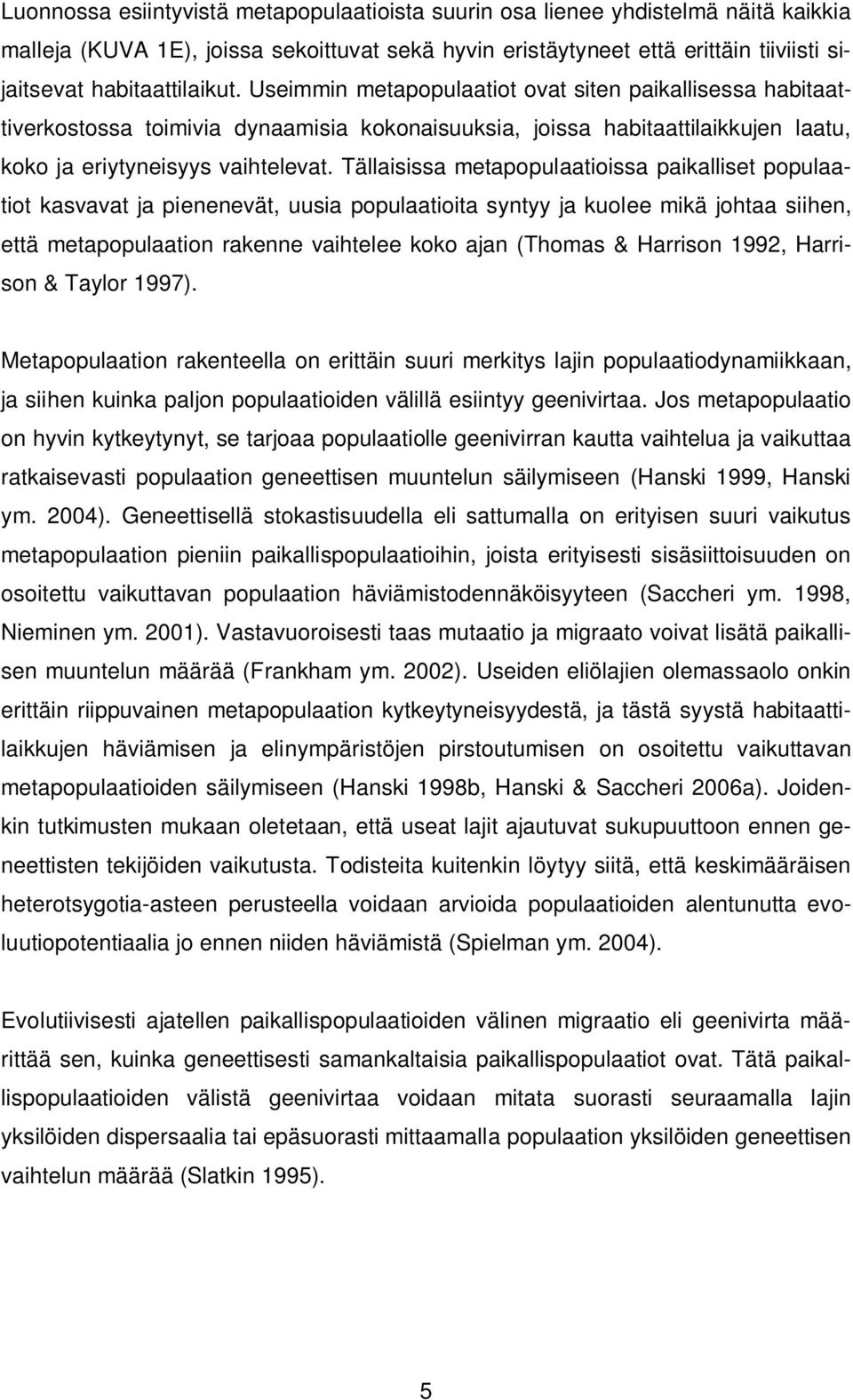 Luonnossa esiintyvistä metapopulaatioista suurin osa lienee yhdistelmä näitä kaikkia malleja (KUVA 1E), joissa sekoittuvat sekä hyvin eristäytyneet että erittäin tiiviisti sijaitsevat habitaattilaikut. Useimmin metapopulaatiot ovat siten paikallisessa habitaattiverkostossa toimivia dynaamisia kokonaisuuksia, joissa habitaattilaikkujen laatu, koko ja eriytyneisyys vaihtelevat. Tällaisissa metapopulaatioissa paikalliset populaatiot kasvavat ja pienenevät, uusia populaatioita syntyy ja kuolee mikä johtaa siihen, että metapopulaation rakenne vaihtelee koko ajan (Thomas & Harrison 1992, Harrison & Taylor 1997).

Metapopulaation rakenteella on erittäin suuri merkitys lajin populaatiodynamiikkaan, ja siihen kuinka paljon populaatioiden välillä esiintyy geenivirtaa. Jos metapopulaatio on hyvin kytkeytynyt, se tarjoaa populaatiolle geenivirran kautta vaihtelua ja vaikuttaa ratkaisevasti populaation geneettisen muuntelun säilymiseen (Hanski 1999, Hanski ym. 2004). Geneettisellä stokastisuudella eli sattumalla on erityisen suuri vaikutus metapopulaation pieniin paikallispopulaatioihin, joista erityisesti sisäsiittoisuuden on osoitettu vaikuttavan populaation häviämistodennäköisyyteen (Saccheri ym. 1998, Nieminen ym. 2001). Vastavuoroisesti taas mutaatio ja migraato voivat lisätä paikallisen muuntelun määrää (Frankham ym. 2002). Useiden eliölajien olemassaolo onkin erittäin riippuvainen metapopulaation kytkeytyneisyydestä, ja tästä syystä habitaattilaikkujen häviämisen ja elinympäristöjen pirstoutumisen on osoitettu vaikuttavan metapopulaatioiden säilymiseen (Hanski 1998b, Hanski & Saccheri 2006a). Joidenkin tutkimusten mukaan oletetaan, että useat lajit ajautuvat sukupuuttoon ennen geneettisten tekijöiden vaikutusta. Todisteita kuitenkin löytyy siitä, että keskimääräisen heterotsygotia-asteen perusteella voidaan arvioida populaatioiden alentunutta evoluutiopotentiaalia jo ennen niiden häviämistä (Spielman ym. 2004).

Evolutiivisesti ajatellen paikallispopulaatioiden välinen migraatio eli geenivirta määrittää sen, kuinka geneettisesti samankaltaisia paikallispopulaatiot ovat. Tätä paikallispopulaatioiden välistä geenivirtaa voidaan mitata suorasti seuraamalla lajin yksilöiden dispersaalia tai epäsuorasti mittaamalla populaation yksilöiden geneettisen vaihtelun määrää (Slatkin 1995).

5